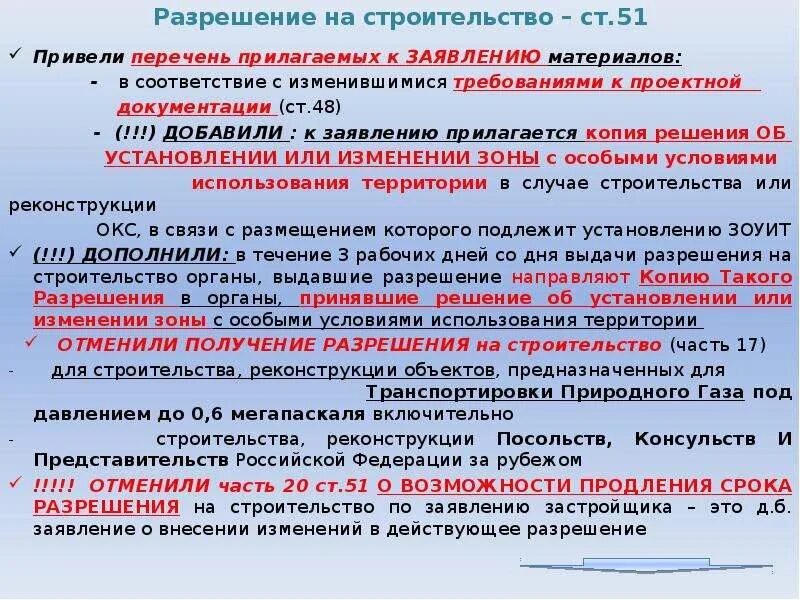 Разрешение на строительство – ст.51

✓ Привели перечень прилагаемых к ЗАЯВЛЕНИЮ материалов:

- в соответствие с изменившимися требованиями к проектной документации (ст.48)

- (!!!) ДОБАВИЛИ : к заявлению прилагается копия решения ОБ УСТАНОВЛЕНИИ ИЛИ ИЗМЕНЕНИИ ЗОНЫ с особыми условиями использования территории в случае строительства или реконструкции

ОКС, в связи с размещением которого подлежит установлению ЗОУИТ

✓ (!!!) ДОПОЛНИЛИ: в течение 3 рабочих дней со дня выдачи разрешения на строительство органы, выдавшие разрешение направляют Копию Такого Разрешения в органы, принявшие решение об установлении или изменении зоны с особыми условиями использования территории

✓ ОТМЕНИЛИ ПОЛУЧЕНИЕ РАЗРЕШЕНИЯ на строительство (часть 17)

- для строительства, реконструкции объектов, предназначенных для Транспортировки Природного Газа под давлением до 0,6 мегапаскаля включительно

- строительства, реконструкции Посольств, Консульств И Представительств Российской Федерации за рубежом

✓ !!!!! ОТМЕНИЛИ часть 20 ст.51 О ВОЗМОЖНОСТИ ПРОДЛЕНИЯ СРОКА РАЗРЕШЕНИЯ на строительство по заявлению застройщика – это д.б. заявление о внесении изменений в действующее разрешение